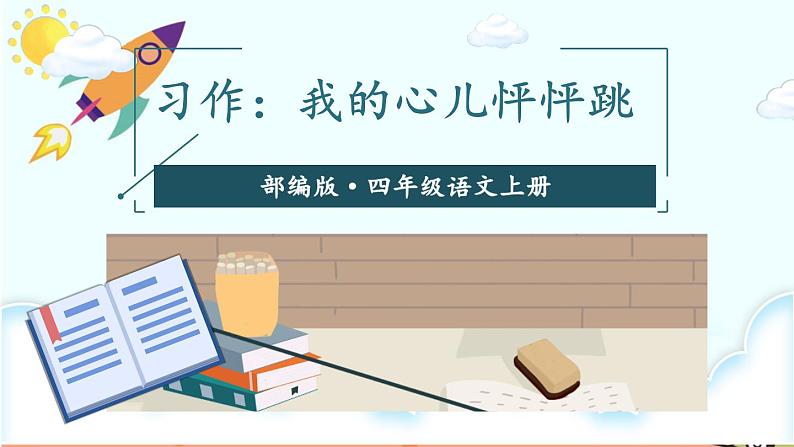 习作：我的心儿怦怦跳

部编版·四年级语文上册